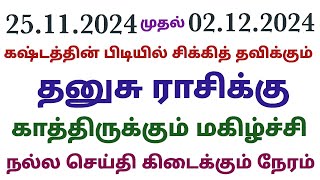 25.11.2024 முதல் 02.12.2024
கஷ்டத்தின் பிடியில் சிக்கித் தவிக்கும்
தனுசு ராசிக்கு
காத்திருக்கும் மகிழ்ச்சி
நல்ல செய்தி கிடைக்கும் நேரம்